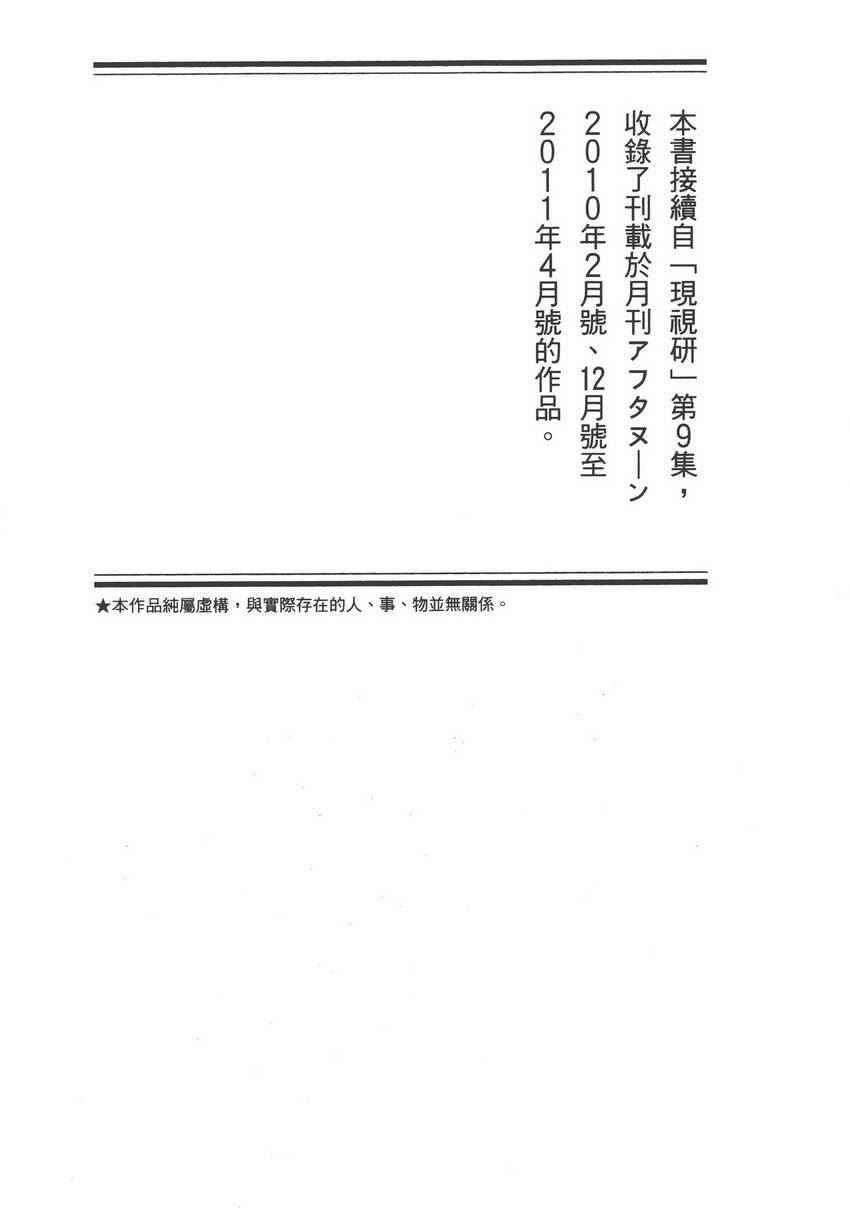 本書接續自「現視研」第9集，收錄了刊載於月刊アフタヌーン2010年2月號、12月號至2011年4月號的作品。

★本作品純屬虛構，與實際存在的人、事、物並無關係。